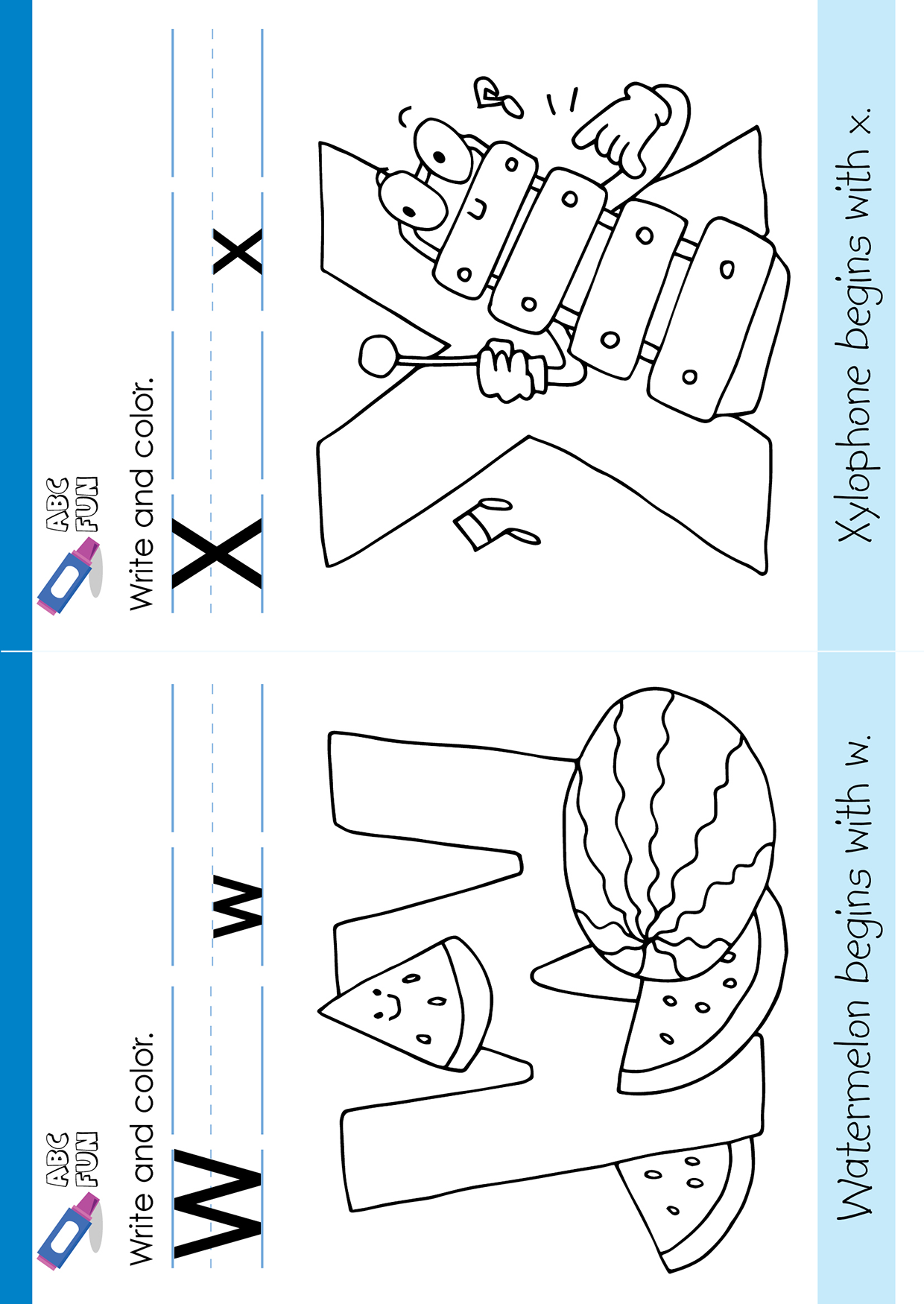 ABC FUN

Write and color.

W w

Watermelon begins with w.

ABC FUN

Write and color.

X x

Xylophone begins with x.